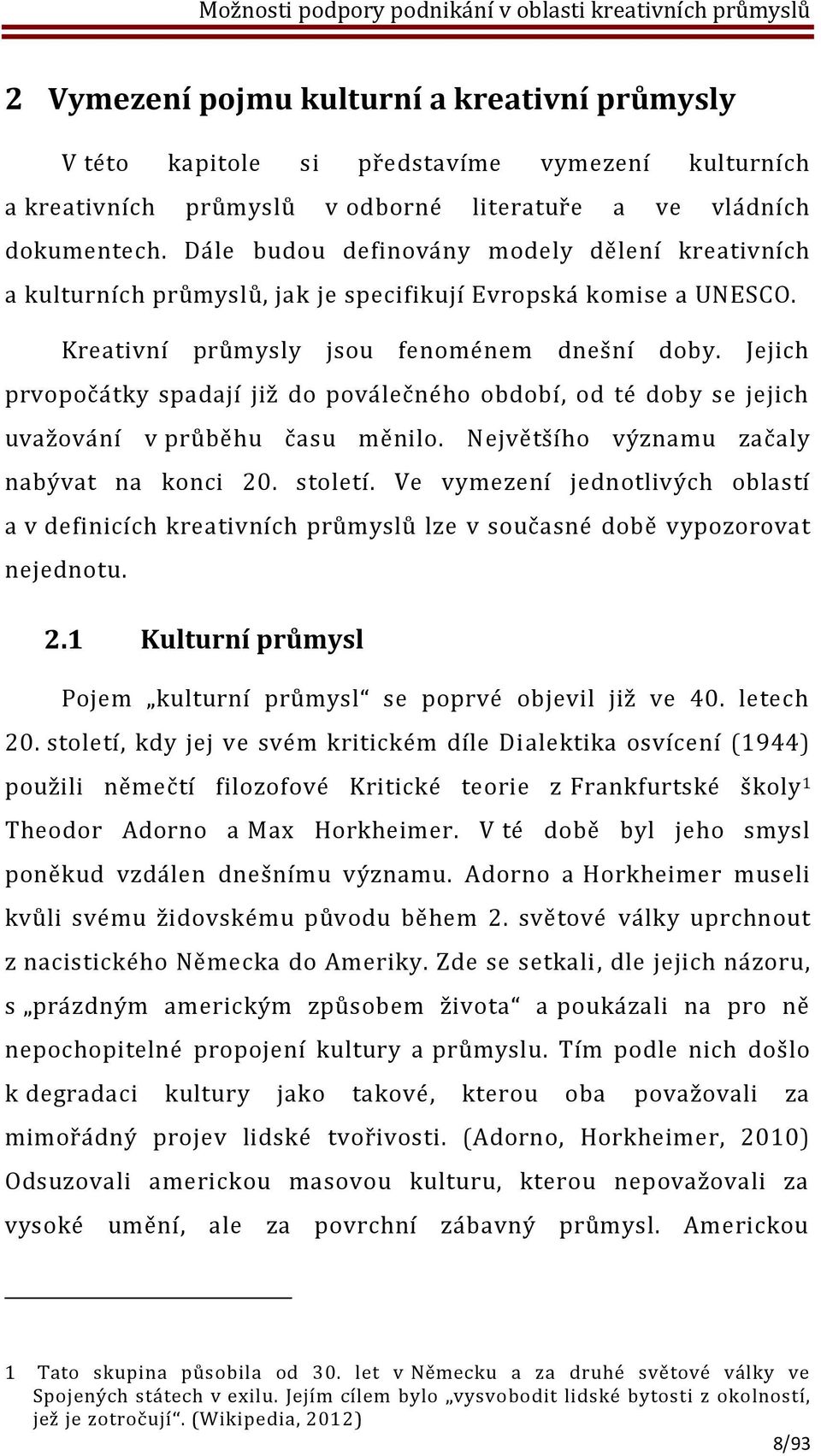 Možnosti podpory podnikání v oblasti kreativních průmyslů

2 Vymezení pojmu kulturní a kreativní průmysly

V této kapitole si představíme vymezení kulturních a kreativních průmyslů v odborné literatuře a ve vládních dokumentech. Dále budou definovány modely dělení kreativních a kulturních průmyslů, jak je specifikují Evropská komise a UNESCO.

Kreativní průmysly jsou fenoménem dnešní doby. Jejich prvopočátky spadají již do poválečného období, od té doby se jejich uvažování v průběhu času měnilo. Největšího významu začaly nabývat na konci 20. století. Ve vymezení jednotlivých oblastí a v definicích kreativních průmyslů lze v současné době vypozorovat nejednotu.

2.1 Kulturní průmysl

Pojem „kulturní průmysl“ se poprvé objevil již ve 40. letech 20. století, kdy jej ve svém kritickém díle Dialektika osvícení (1944) použili němečtí filozofové Kritické teorie z Frankfurtské školy$^1$ Theodor Adorno a Max Horkheimer. V té době byl jeho smysl poněkud vzdálen dnešnímu významu. Adorno a Horkheimer museli kvůli svému židovskému původu během 2. světové války uprchnout z nacistického Německa do Ameriky. Zde se setkali, dle jejich názoru, s „prázdným americkým způsobem života“ a poukázali na pro ně nepochopitelné propojení kultury a průmyslu. Tím podle nich došlo k degradaci kultury jako takové, kterou oba považovali za mimořádný projev lidské tvořivosti. (Adorno, Horkheimer, 2010) Odsuzovali americkou masovou kulturu, kterou nepovažovali za vysoké umění, ale za povrchní zábavný průmysl. Americkou

1 Tato skupina působila od 30. let v Německu a za druhé světové války ve Spojených státech v exilu. Jejím cílem bylo „vysvobodit lidské bytosti z okolností, jež je zotročují“. (Wikipedia, 2012)

8/93